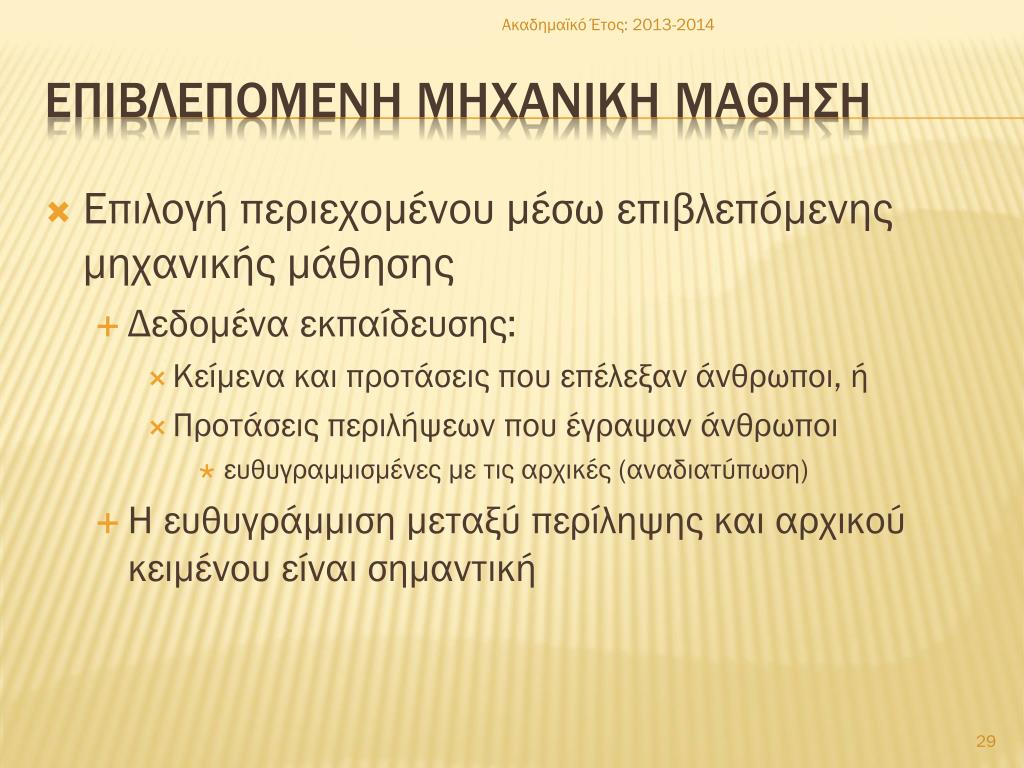 Ακαδημαϊκό Έτος: 2013-2014

ΕΠΙΒΛΕΠΟΜΕΝΗ ΜΗΧΑΝΙΚΗ ΜΑΘΗΣΗ

Επιλογή περιεχομένου μέσω επιβλεπόμενης μηχανικής μάθησης

Δεδομένα εκπαίδευσης:

Κείμενα και προτάσεις που επέλεξαν άνθρωποι, ή

Προτάσεις περιλήψεων που έγραψαν άνθρωποι

ευθυγραμμισμένες με τις αρχικές (αναδιατύπωση)

Η ευθυγράμμιση μεταξύ περίληψης και αρχικού κειμένου είναι σημαντική

29